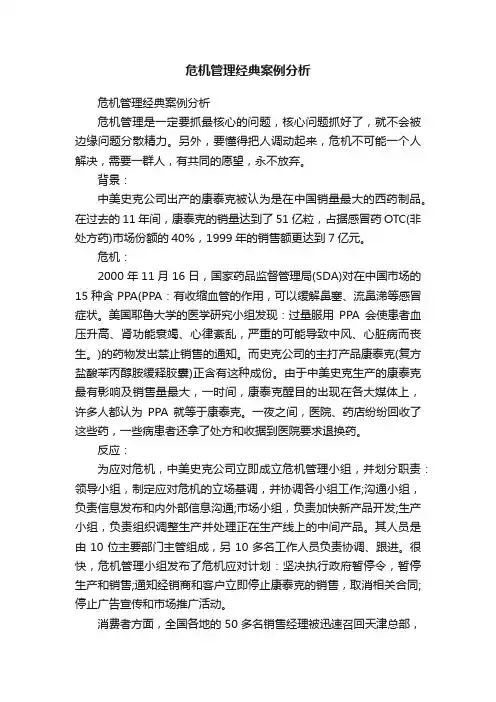 危机管理经典案例分析

危机管理经典案例分析

危机管理是一定要抓最核心的问题，核心问题抓好了，就不会被边缘问题分散精力。另外，要懂得把人调动起来，危机不可能一个人解决，需要一群人，有共同的愿望，永不放弃。

背景：

中美史克公司出产的康泰克被认为是在中国销量最大的西药制品。在过去的 11 年间，康泰克的销量达到了 51 亿粒，占据感冒药 OTC(非处方药)市场份额的 40%，1999 年的销售额更达到 7 亿元。

危机：

2000 年 11 月 16 日，国家药品监督管理局(SDA)对在中国市场的 15 种含 PPA(PPA：有收缩血管的作用，可以缓解鼻塞、流鼻涕等感冒症状。美国耶鲁大学的医学研究小组发现：过量服用 PPA 会使患者血压升高、肾功能衰竭、心律紊乱，严重的可能导致中风、心脏病而丧生。)的药物发出禁止销售的通知。而史克公司的主打产品康泰克(复方盐酸苯丙醇胺缓释胶囊)正含有这种成份。由于中美史克生产的康泰克最有影响及销售量最大，一时间，康泰克醒目的出现在各大媒体上，许多人都认为 PPA 就等于康泰克。一夜之间，医院、药店纷纷回收了这些药，一些病患者还拿了处方和收据到医院要求退换药。

反应：

为应对危机，中美史克公司立即成立危机管理小组，并划分职责：领导小组，制定应对危机的立场基调，并协调各小组工作;沟通小组，负责信息发布和内外部信息沟通;市场小组，负责加快新产品开发;生产小组，负责组织调整生产并处理正在生产线上的中间产品。其人员是由 10 位主要部门主管组成，另 10 多名工作人员负责协调、跟进。很快，危机管理小组发布了危机应对计划：坚决执行政府暂停令，暂停生产和销售;通知经销商和客户立即停止康泰克的销售，取消相关合同;停止广告宣传和市场推广活动。

消费者方面，全国各地的 50 多名销售经理被迅速召回天津总部，